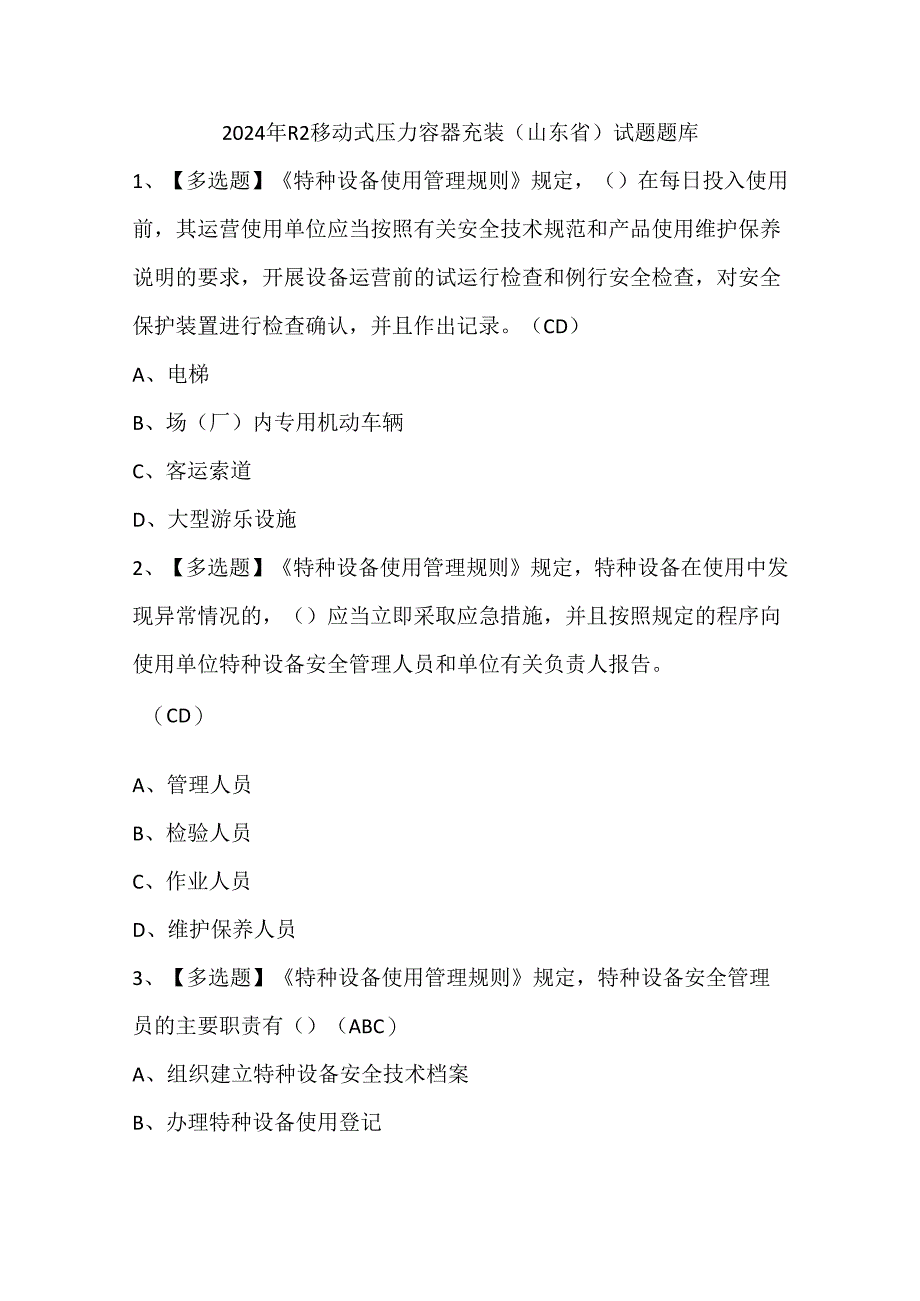 2024年R2移动式压力容器充装（山东省）试题题库

1、【多选题】《特种设备使用管理规则》规定，（）在每日投入使用前，其运营使用单位应当按照有关安全技术规范和产品使用维护保养说明的要求，开展设备运营前的试运行检查和例行安全检查，对安全保护装置进行检查确认，并且作出记录。（CD）

A、电梯

B、场（厂）内专用机动车辆

C、客运索道

D、大型游乐设施

2、【多选题】《特种设备使用管理规则》规定，特种设备在使用中发现异常情况的，（）应当立即采取应急措施，并且按照规定的程序向使用单位特种设备安全管理人员和单位有关负责人报告。

（CD）

A、管理人员

B、检验人员

C、作业人员

D、维护保养人员

3、【多选题】《特种设备使用管理规则》规定，特种设备安全管理员的主要职责有（）（ABC）

A、组织建立特种设备安全技术档案

B、办理特种设备使用登记